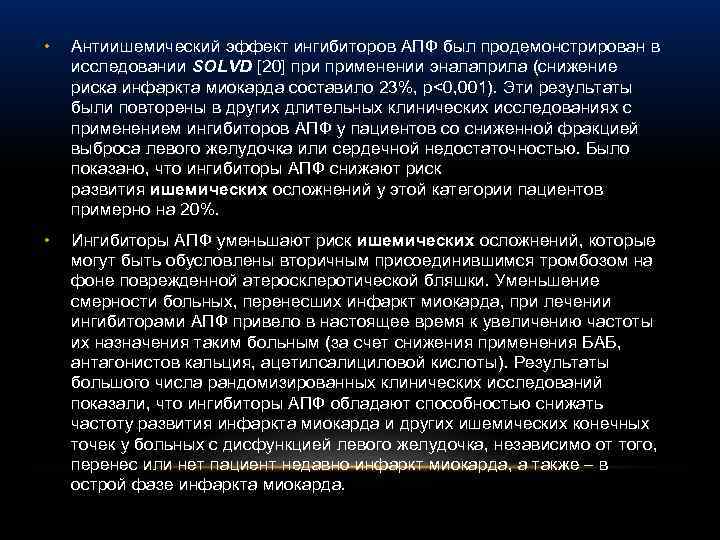 • Антиишемический эффект ингибиторов АПФ был продемонстрирован в исследовании SOLVD [20] при применении эналаприла (снижение риска инфаркта миокарда составило 23%, p<0,001). Эти результаты были повторены в других длительных клинических исследованиях с применением ингибиторов АПФ у пациентов со сниженной фракцией выброса левого желудочка или сердечной недостаточностью. Было показано, что ингибиторы АПФ снижают риск развития ишемических осложнений у этой категории пациентов примерно на 20%.

• Ингибиторы АПФ уменьшают риск ишемических осложнений, которые могут быть обусловлены вторичным присоединившимся тромбозом на фоне поврежденной атеросклеротической бляшки. Уменьшение смерности больных, перенесших инфаркт миокарда, при лечении ингибиторами АПФ привело в настоящее время к увеличению частоты их назначения таким больным (за счет снижения применения БАБ, антагонистов кальция, ацетилсалициловой кислоты). Результаты большого числа рандомизированных клинических исследований показали, что ингибиторы АПФ обладают способностью снижать частоту развития инфаркта миокарда и других ишемических конечных точек у больных с дисфункцией левого желудочка, независимо от того, перенес или нет пациент недавно инфаркт миокарда, а также – в острой фазе инфаркта миокарда.